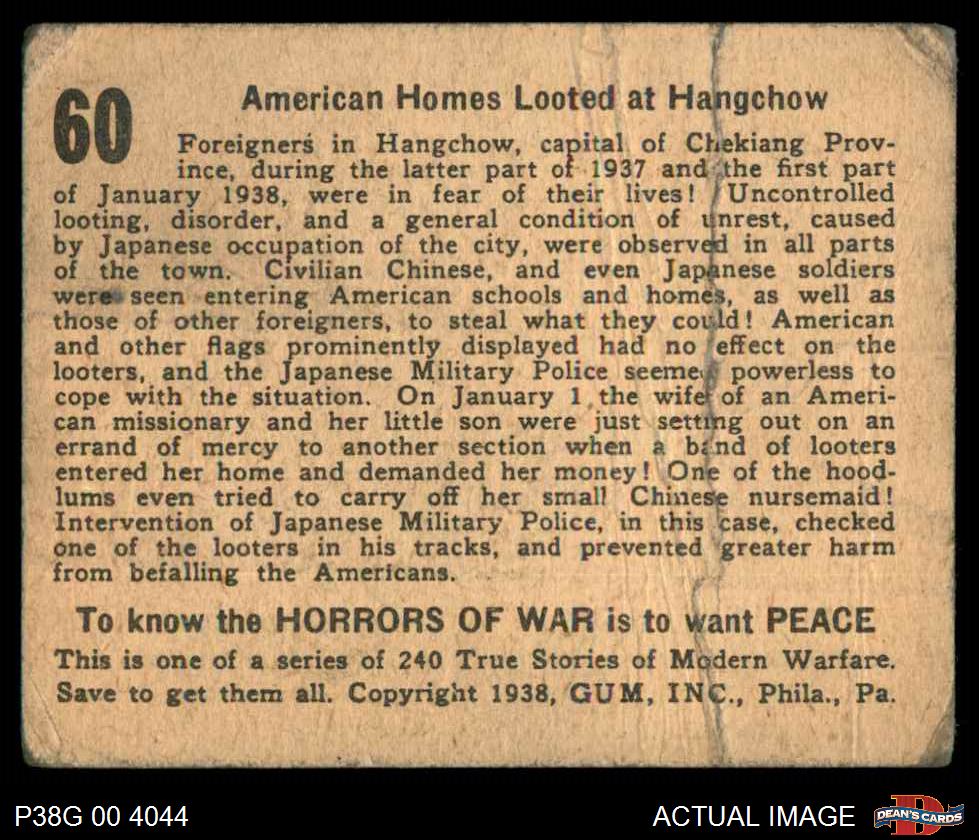 60

American Homes Looted at Hangchow

Foreigners in Hangchow, capital of Chekiang Province, during the latter part of 1937 and the first part of January 1938, were in fear of their lives! Uncontrolled looting, disorder, and a general condition of unrest, caused by Japanese occupation of the city, were observed in all parts of the town. Civilian Chinese, and even Japanese soldiers were seen entering American schools and homes, as well as those of other foreigners, to steal what they could! American and other flags prominently displayed had no effect on the looters, and the Japanese Military Police seemed powerless to cope with the situation. On January 1 the wife of an American missionary and her little son were just setting out on an errand of mercy to another section when a band of looters entered her home and demanded her money! One of the hoodlums even tried to carry off her small Chinese nursemaid! Intervention of Japanese Military Police, in this case, checked one of the looters in his tracks, and prevented greater harm from befalling the Americans.

To know the HORRORS OF WAR is to want PEACE

This is one of a series of 240 True Stories of Modern Warfare. Save to get them all. Copyright 1938, GUM, INC., Phila., Pa.

P38G 00 4044

ACTUAL IMAGE

DEAN'S CARDS